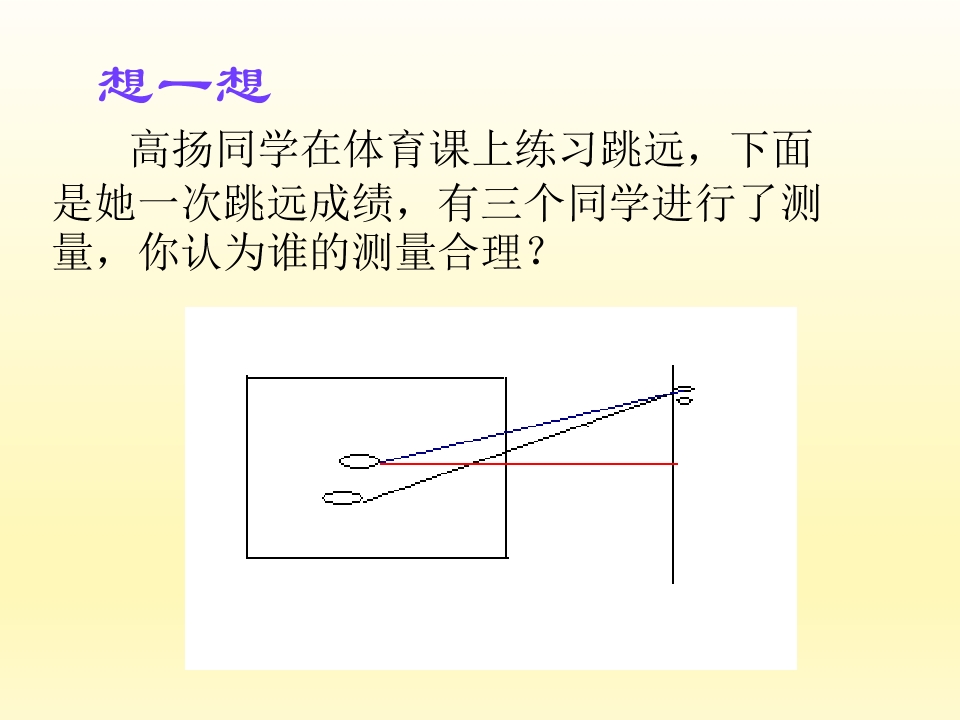 想一想

高扬同学在体育课上练习跳远，下面是她一次跳远成绩，有三个同学进行了测量，你认为谁的测量合理？